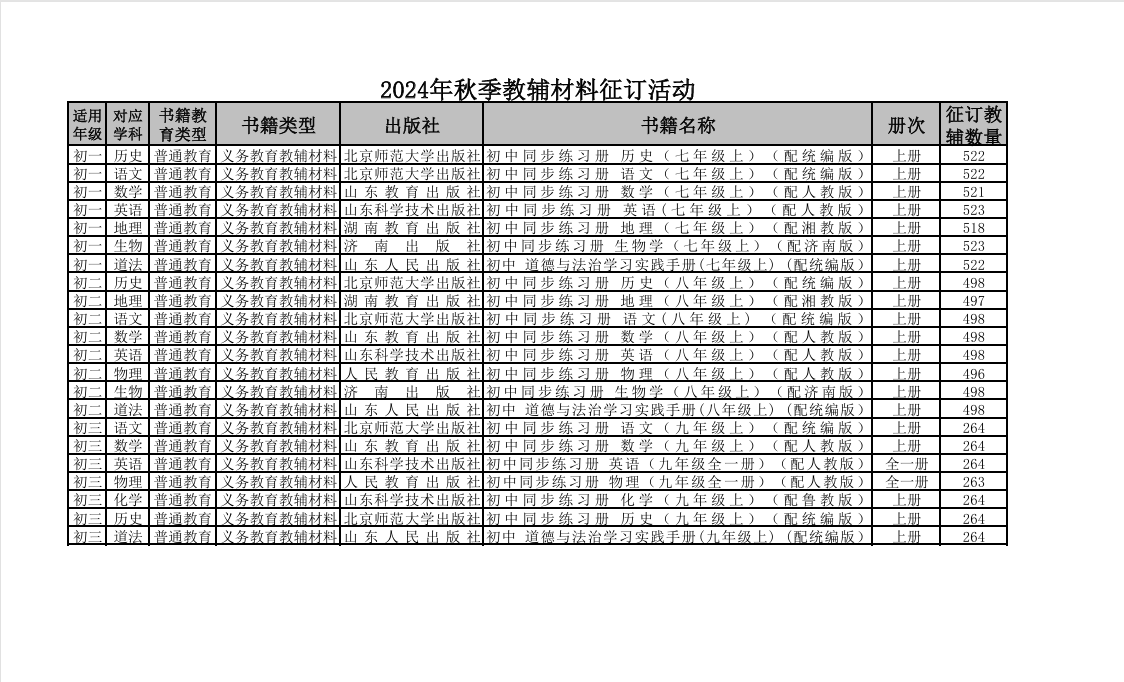 2024年秋季教辅材料征订活动

| 适用年级 | 对应学科 | 书籍教育类型 | 书籍类型 | 出版社 | 书籍名称 | 册次 | 征订教辅数量 |
|---|---|---|---|---|---|---|---|
| 初一 | 历史 | 普通教育 | 义务教育教辅材料 | 北京师范大学出版社 | 初中同步练习册 历史（七年级上）（配统编版） | 上册 | 522 |
| 初一 | 语文 | 普通教育 | 义务教育教辅材料 | 北京师范大学出版社 | 初中同步练习册 语文（七年级上）（配统编版） | 上册 | 522 |
| 初一 | 数学 | 普通教育 | 义务教育教辅材料 | 山东教育出版社 | 初中同步练习册 数学（七年级上）（配人教版） | 上册 | 521 |
| 初一 | 英语 | 普通教育 | 义务教育教辅材料 | 山东科学技术出版社 | 初中同步练习册 英语（七年级上）（配人教版） | 上册 | 523 |
| 初一 | 地理 | 普通教育 | 义务教育教辅材料 | 湖南教育出版社 | 初中同步练习册 地理（七年级上）（配湘教版） | 上册 | 518 |
| 初一 | 生物 | 普通教育 | 义务教育教辅材料 | 济南出版社 | 初中同步练习册 生物学（七年级上）（配济南版） | 上册 | 523 |
| 初一 | 道法 | 普通教育 | 义务教育教辅材料 | 山东人民出版社 | 初中 道德与法治学习实践手册(七年级上)（配统编版） | 上册 | 522 |
| 初二 | 历史 | 普通教育 | 义务教育教辅材料 | 北京师范大学出版社 | 初中同步练习册 历史（八年级上）（配统编版） | 上册 | 498 |
| 初二 | 地理 | 普通教育 | 义务教育教辅材料 | 湖南教育出版社 | 初中同步练习册 地理（八年级上）（配湘教版） | 上册 | 497 |
| 初二 | 语文 | 普通教育 | 义务教育教辅材料 | 北京师范大学出版社 | 初中同步练习册 语文（八年级上）（配统编版） | 上册 | 498 |
| 初二 | 数学 | 普通教育 | 义务教育教辅材料 | 山东教育出版社 | 初中同步练习册 数学（八年级上）（配人教版） | 上册 | 498 |
| 初二 | 英语 | 普通教育 | 义务教育教辅材料 | 山东科学技术出版社 | 初中同步练习册 英语（八年级上）（配人教版） | 上册 | 498 |
| 初二 | 物理 | 普通教育 | 义务教育教辅材料 | 人民教育出版社 | 初中同步练习册 物理（八年级上）（配人教版） | 上册 | 496 |
| 初二 | 生物 | 普通教育 | 义务教育教辅材料 | 济南出版社 | 初中同步练习册 生物学（八年级上）（配济南版） | 上册 | 498 |
| 初二 | 道法 | 普通教育 | 义务教育教辅材料 | 山东人民出版社 | 初中 道德与法治学习实践手册(八年级上)（配统编版） | 上册 | 498 |
| 初三 | 语文 | 普通教育 | 义务教育教辅材料 | 北京师范大学出版社 | 初中同步练习册 语文（九年级上）（配统编版） | 上册 | 264 |
| 初三 | 数学 | 普通教育 | 义务教育教辅材料 | 山东教育出版社 | 初中同步练习册 数学（九年级上）（配人教版） | 上册 | 264 |
| 初三 | 英语 | 普通教育 | 义务教育教辅材料 | 山东科学技术出版社 | 初中同步练习册 英语（九年级全一册）（配人教版） | 全一册 | 264 |
| 初三 | 物理 | 普通教育 | 义务教育教辅材料 | 人民教育出版社 | 初中同步练习册 物理（九年级全一册）（配人教版） | 全一册 | 263 |
| 初三 | 化学 | 普通教育 | 义务教育教辅材料 | 山东科学技术出版社 | 初中同步练习册 化学（九年级上）（配鲁教版） | 上册 | 264 |
| 初三 | 历史 | 普通教育 | 义务教育教辅材料 | 北京师范大学出版社 | 初中同步练习册 历史（九年级上）（配统编版） | 上册 | 264 |
| 初三 | 道法 | 普通教育 | 义务教育教辅材料 | 山东人民出版社 | 初中 道德与法治学习实践手册(九年级上)（配统编版） | 上册 | 264 |